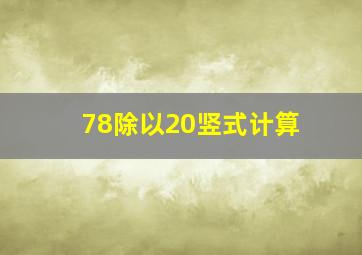 78除以20竖式计算